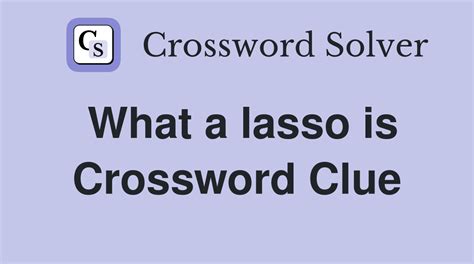 CS Crossword Solver

What a lasso is Crossword Clue